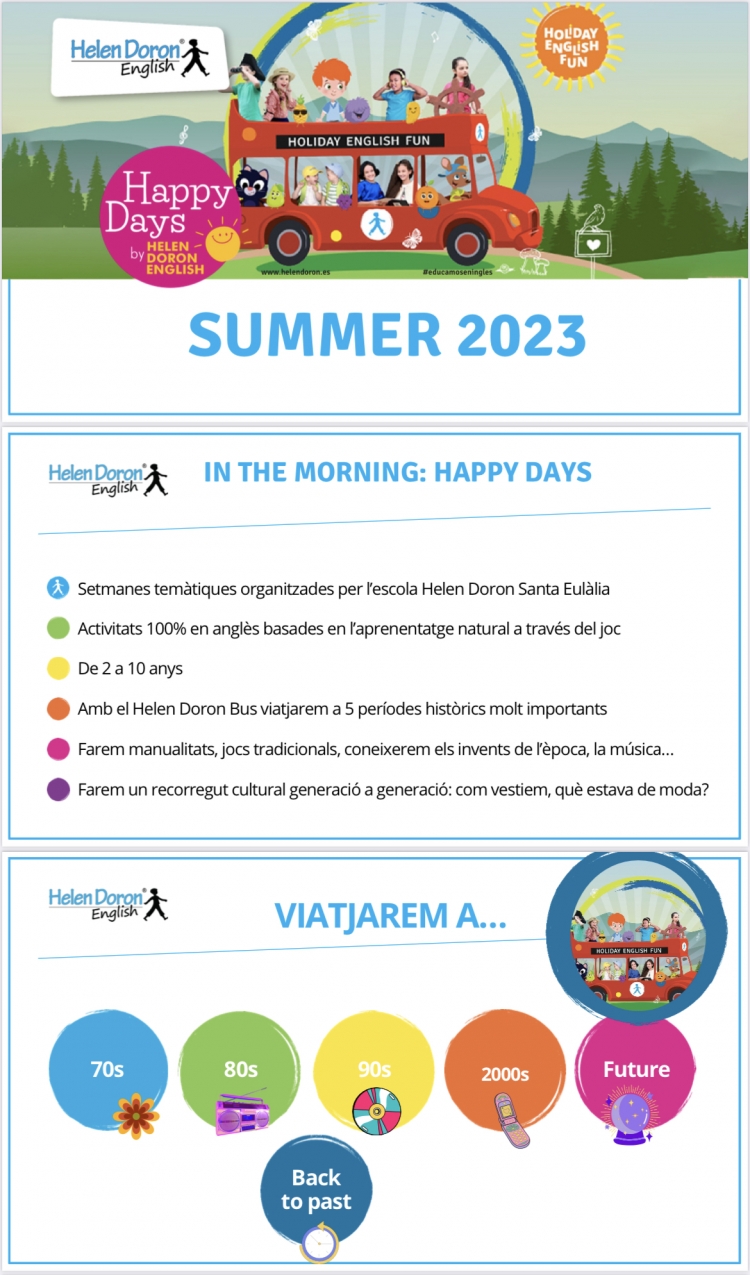 Helen Doron English

HOLIDAY ENGLISH FUN

HOLIDAY ENGLISH FUN

Happy Days by HELEN DORON ENGLISH

www.helendoron.es

#educamoseningles

SUMMER 2023

Helen Doron English

IN THE MORNING: HAPPY DAYS

Setmanes temàtiques organitzades per l'escola Helen Doron Santa Eulàlia

Activitats 100% en anglès basades en l'aprenentatge natural a través del joc

De 2 a 10 anys

Amb el Helen Doron Bus viatjarem a 5 períodes històrics molt importants

Farem manualitats, jocs tradicionals, coneixerem els invents de l'època, la música...

Farem un recorregut cultural generació a generació: com vestiem, què estava de moda?

Helen Doron English

VIATJAREM A...

HOLIDAY ENGLISH FUN

70s

80s

90s

2000s

Future

Back to past